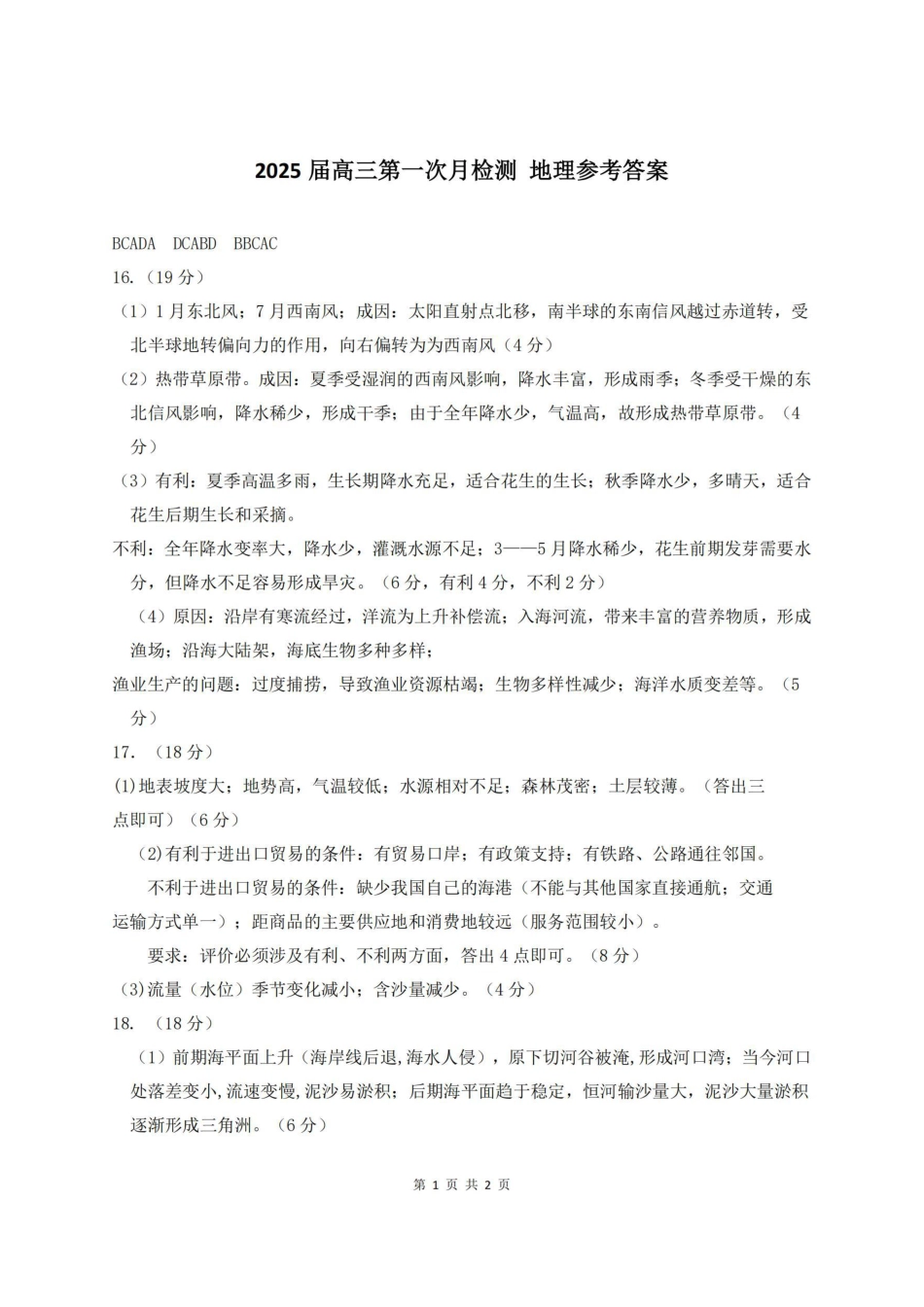 2025 届高三第一次月检测 地理参考答案

BCADA DCABD BBCAC

16.（19 分）

（1）1 月东北风；7 月西南风；成因：太阳直射点北移，南半球的东南信风越过赤道转，受北半球地转偏向力的作用，向右偏转为西南风（4 分）

（2）热带草原带。成因：夏季受湿润的西南风影响，降水丰富，形成雨季；冬季受干燥的东北信风影响，降水稀少，形成干季；由于全年降水少，气温高，故形成热带草原带。（4 分）

（3）有利：夏季高温多雨，生长期降水充足，适合花生的生长；秋季降水少，多晴天，适合花生后期生长和采摘。

不利：全年降水变率大，降水少，灌溉水源不足；3——5 月降水稀少，花生前期发芽需要水分，但降水不足容易形成旱灾。（6 分，有利 4 分，不利 2 分）

（4）原因：沿岸有寒流经过，洋流为上升补偿流；入海河流，带来丰富的营养物质，形成渔场；沿海大陆架，海底生物多种多样；

渔业生产的问题：过度捕捞，导致渔业资源枯竭；生物多样性减少；海洋水质变差等。（5 分）

17. （18 分）

(1)地表坡度大；地势高，气温较低；水源相对不足；森林茂密；土层较薄。（答出三点即可）（6 分）

(2)有利于进出口贸易的条件：有贸易口岸；有政策支持；有铁路、公路通往邻国。

不利于进出口贸易的条件：缺少我国自己的海港（不能与其他国家直接通航；交通运输方式单一）；距商品的主要供应地和消费地较远（服务范围较小）。

要求：评价必须涉及有利、不利两方面，答出 4 点即可。（8 分）

(3)流量（水位）季节变化减小；含沙量减少。（4 分）

18. （18 分）

（1）前期海平面上升（海岸线后退,海水人侵），原下切河谷被淹,形成河口湾；当今河口处落差变小,流速变慢,泥沙易淤积；后期海平面趋于稳定，恒河输沙量大，泥沙大量淤积逐渐形成三角洲。（6 分）

第 1 页 共 2 页